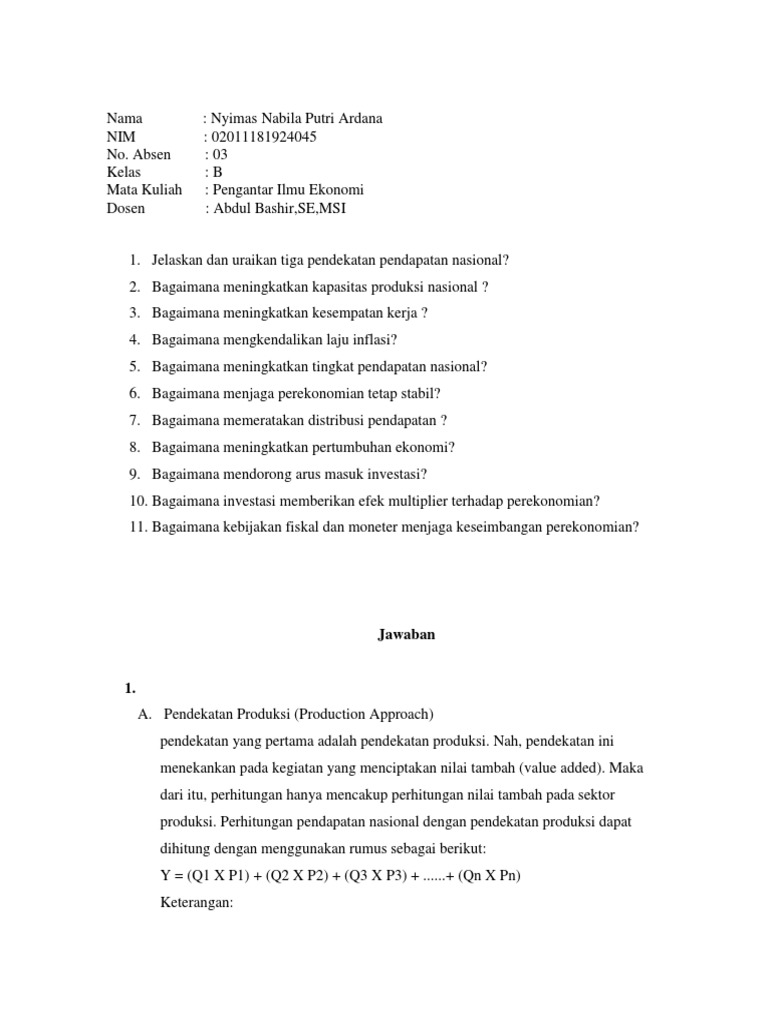 Nama : Nyimas Nabila Putri Ardana
NIM : 02011181924045
No. Absen : 03
Kelas : B
Mata Kuliah : Pengantar Ilmu Ekonomi
Dosen : Abdul Bashir,SE,MSI

1. Jelaskan dan uraikan tiga pendekatan pendapatan nasional?
2. Bagaimana meningkatkan kapasitas produksi nasional ?
3. Bagaimana meningkatkan kesempatan kerja ?
4. Bagaimana mengkendalikan laju inflasi?
5. Bagaimana meningkatkan tingkat pendapatan nasional?
6. Bagaimana menjaga perekonomian tetap stabil?
7. Bagaimana memeratakan distribusi pendapatan ?
8. Bagaimana meningkatkan pertumbuhan ekonomi?
9. Bagaimana mendorong arus masuk investasi?
10. Bagaimana investasi memberikan efek multiplier terhadap perekonomian?
11. Bagaimana kebijakan fiskal dan moneter menjaga keseimbangan perekonomian?

Jawaban

1.
A. Pendekatan Produksi (Production Approach)
pendekatan yang pertama adalah pendekatan produksi. Nah, pendekatan ini menekankan pada kegiatan yang menciptakan nilai tambah (value added). Maka dari itu, perhitungan hanya mencakup perhitungan nilai tambah pada sektor produksi. Perhitungan pendapatan nasional dengan pendekatan produksi dapat dihitung dengan menggunakan rumus sebagai berikut:
Y = (Q1 X P1) + (Q2 X P2) + (Q3 X P3) + ......+ (Qn X Pn)
Keterangan: